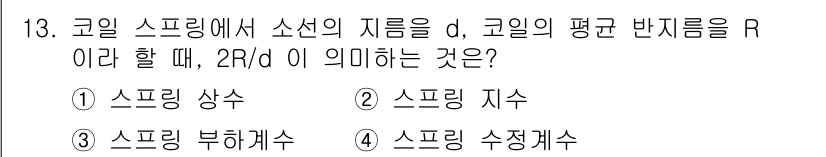 13. 코일 스프링에서 소선의 지름을 d, 코일의 평균 반지름을 R 이라 할 때, 2R/d 이 의미하는 것은?

① 스프링 상수 ② 스프링 지수

③ 스프링 부하계수 ④ 스프링 수정계수